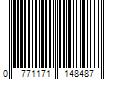 0 771171 148487